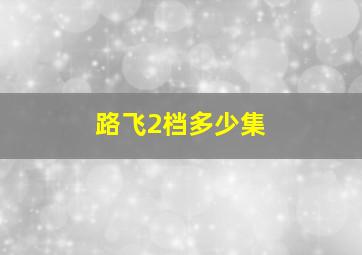 路飞2档多少集